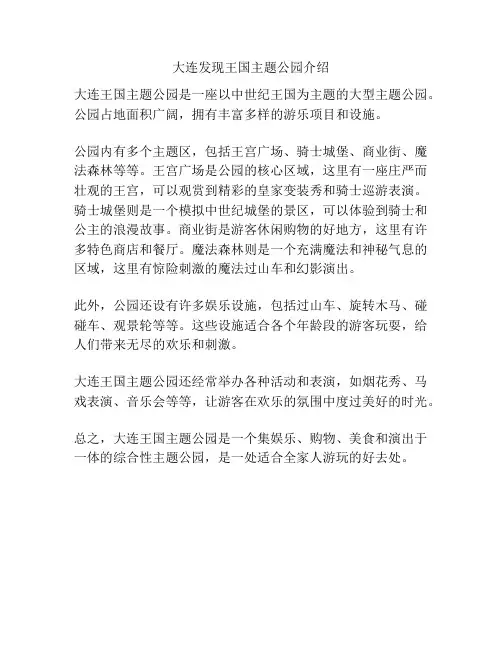 大连发现王国主题公园介绍

大连王国主题公园是一座以中世纪王国为主题的大型主题公园。公园占地面积广阔，拥有丰富多样的游乐项目和设施。

公园内有多个主题区，包括王宫广场、骑士城堡、商业街、魔法森林等等。王宫广场是公园的核心区域，这里有一座庄严而壮观的王宫，可以观赏到精彩的皇家变装秀和骑士巡游表演。骑士城堡则是一个模拟中世纪城堡的景区，可以体验到骑士和公主的浪漫故事。商业街是游客休闲购物的好地方，这里有许多特色商店和餐厅。魔法森林则是一个充满魔法和神秘气息的区域，这里有惊险刺激的魔法过山车和幻影演出。

此外，公园还设有许多娱乐设施，包括过山车、旋转木马、碰碰车、观景轮等等。这些设施适合各个年龄段的游客玩耍，给人们带来无尽的欢乐和刺激。

大连王国主题公园还经常举办各种活动和表演，如烟花秀、马戏表演、音乐会等等，让游客在欢乐的氛围中度过美好的时光。

总之，大连王国主题公园是一个集娱乐、购物、美食和演出于一体的综合性主题公园，是一处适合全家人游玩的好去处。